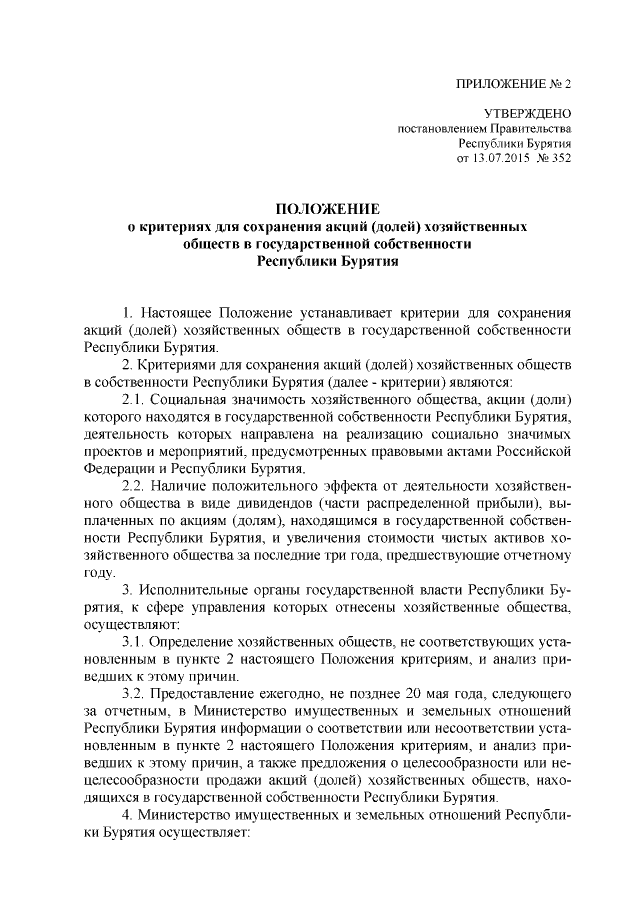 ПРИЛОЖЕНИЕ № 2

УТВЕРЖДЕНО
постановлением Правительства
Республики Бурятия
от 13.07.2015 № 352

ПОЛОЖЕНИЕ
о критериях для сохранения акций (долей) хозяйственных обществ в государственной собственности Республики Бурятия

1. Настоящее Положение устанавливает критерии для сохранения акций (долей) хозяйственных обществ в государственной собственности Республики Бурятия.

2. Критериями для сохранения акций (долей) хозяйственных обществ в собственности Республики Бурятия (далее - критерии) являются:

2.1. Социальная значимость хозяйственного общества, акции (доли) которого находятся в государственной собственности Республики Бурятия, деятельность которых направлена на реализацию социально значимых проектов и мероприятий, предусмотренных правовыми актами Российской Федерации и Республики Бурятия.

2.2. Наличие положительного эффекта от деятельности хозяйственного общества в виде дивидендов (части распределенной прибыли), выплаченных по акциям (долям), находящимся в государственной собственности Республики Бурятия, и увеличения стоимости чистых активов хозяйственного общества за последние три года, предшествующие отчетному году.

3. Исполнительные органы государственной власти Республики Бурятия, к сфере управления которых отнесены хозяйственные общества, осуществляют:

3.1. Определение хозяйственных обществ, не соответствующих установленным в пункте 2 настоящего Положения критериям, и анализ приведших к этому причин.

3.2. Предоставление ежегодно, не позднее 20 мая года, следующего за отчетным, в Министерство имущественных и земельных отношений Республики Бурятия информации о соответствии или несоответствии установленным в пункте 2 настоящего Положения критериям, и анализ приведших к этому причин, а также предложения о целесообразности или нецелесообразности продажи акций (долей) хозяйственных обществ, находящихся в государственной собственности Республики Бурятия.

4. Министерство имущественных и земельных отношений Республики Бурятия осуществляет: